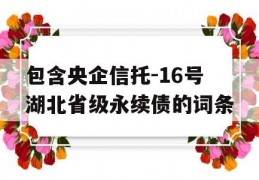 包含央企信托-16号湖北省级永续债的词条